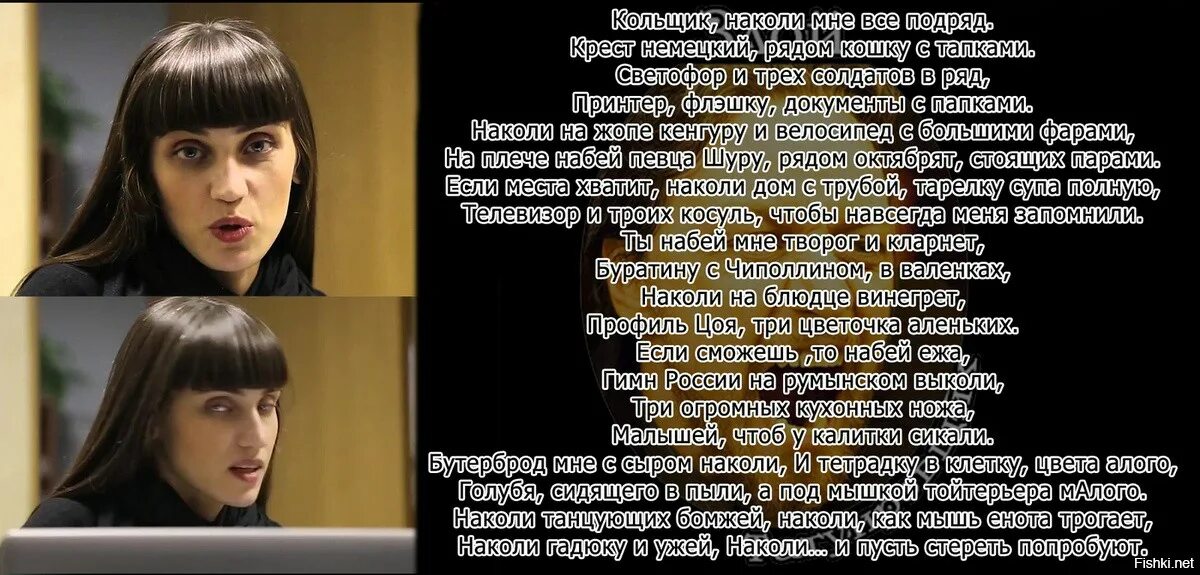 Кольщик, наколи мне все подряд.
Крест немецкий, рядом кошку с тапками.
Светофор и трех солдатов в ряд,
Принтер, флэшку, документы с папками.
Наколи на жопе кенгуру и велосипед с большими фарами,
На плече набей певца Шуру, рядом октябрят, стоящих парами.
Если места хватит, наколи дом с трубой, тарелку супа полную,
Телевизор и троих косуль, чтобы навсегда меня запомнили.
Ты набей мне творог и кларнет,
Буратину с Чиполлином, в валенках,
Наколи на блюдце винегрет,
Профиль Цоя, три цветочка аленьких.
Если сможешь ,то набей ежа,
Гимн России на румынском выколи,
Три огромных кухонных ножа,
Малышей, чтоб у калитки сикали.
Бутерброд мне с сыром наколи, И тетрадку в клетку, цвета алого,
Голубя, сидящего в пыли, а под мышкой тойтерьера мАлого.
Наколи танцующих бомжей, наколи, как мышь енота трогает,
Наколи гадюку и ужей, Наколи... и пусть стереть попробуют.

Fishki.net